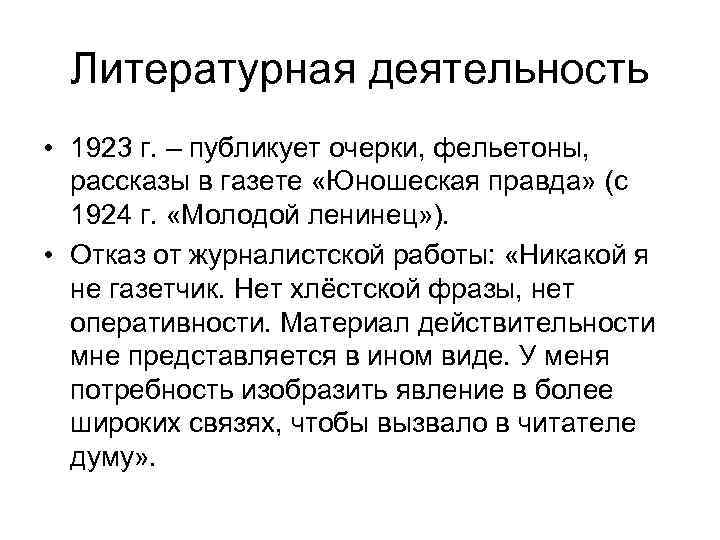 Литературная деятельность

• 1923 г. – публикует очерки, фельетоны, рассказы в газете «Юношеская правда» (с 1924 г. «Молодой ленинец»).

• Отказ от журналистской работы: «Никакой я не газетчик. Нет хлёстской фразы, нет оперативности. Материал действительности мне представляется в ином виде. У меня потребность изобразить явление в более широких связях, чтобы вызвало в читателе думу».